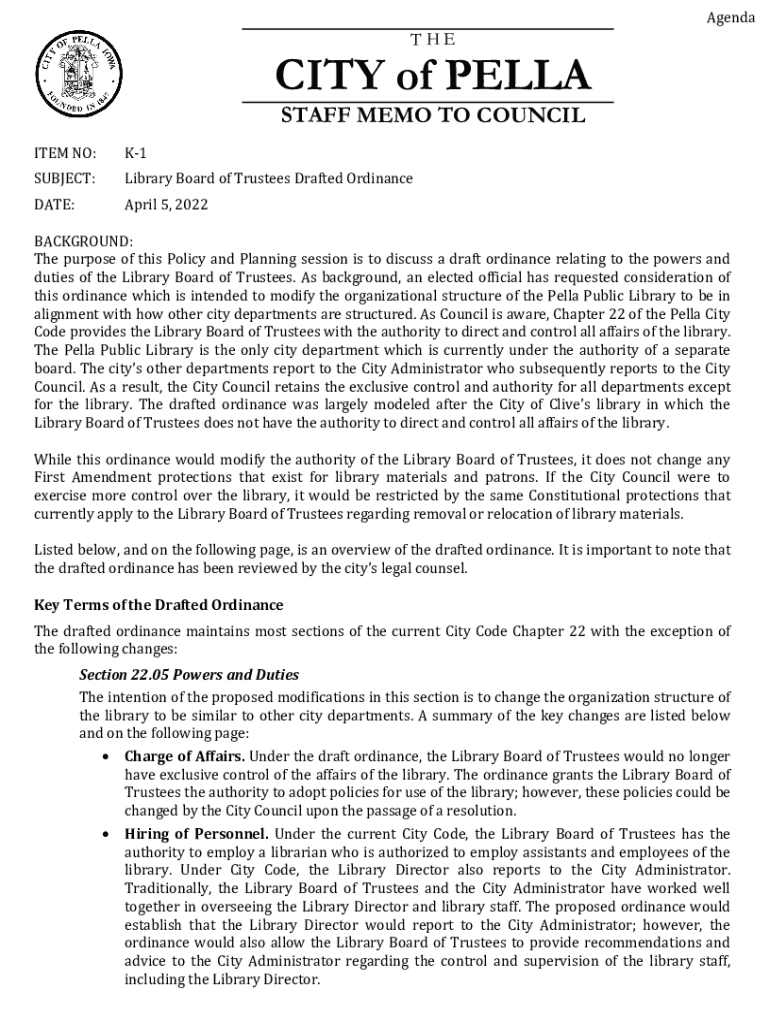 Agenda

CITY OF PELLA IOWA
FOUNDED IN 1847

THE
CITY of PELLA
STAFF MEMO TO COUNCIL

ITEM NO: K-1

SUBJECT: Library Board of Trustees Drafted Ordinance

DATE: April 5, 2022

BACKGROUND:
The purpose of this Policy and Planning session is to discuss a draft ordinance relating to the powers and duties of the Library Board of Trustees. As background, an elected official has requested consideration of this ordinance which is intended to modify the organizational structure of the Pella Public Library to be in alignment with how other city departments are structured. As Council is aware, Chapter 22 of the Pella City Code provides the Library Board of Trustees with the authority to direct and control all affairs of the library. The Pella Public Library is the only city department which is currently under the authority of a separate board. The city's other departments report to the City Administrator who subsequently reports to the City Council. As a result, the City Council retains the exclusive control and authority for all departments except for the library. The drafted ordinance was largely modeled after the City of Clive's library in which the Library Board of Trustees does not have the authority to direct and control all affairs of the library.

While this ordinance would modify the authority of the Library Board of Trustees, it does not change any First Amendment protections that exist for library materials and patrons. If the City Council were to exercise more control over the library, it would be restricted by the same Constitutional protections that currently apply to the Library Board of Trustees regarding removal or relocation of library materials.

Listed below, and on the following page, is an overview of the drafted ordinance. It is important to note that the drafted ordinance has been reviewed by the city's legal counsel.

Key Terms of the Drafted Ordinance

The drafted ordinance maintains most sections of the current City Code Chapter 22 with the exception of the following changes:

Section 22.05 Powers and Duties

The intention of the proposed modifications in this section is to change the organization structure of the library to be similar to other city departments. A summary of the key changes are listed below and on the following page:

• Charge of Affairs. Under the draft ordinance, the Library Board of Trustees would no longer have exclusive control of the affairs of the library. The ordinance grants the Library Board of Trustees the authority to adopt policies for use of the library; however, these policies could be changed by the City Council upon the passage of a resolution.

• Hiring of Personnel. Under the current City Code, the Library Board of Trustees has the authority to employ a librarian who is authorized to employ assistants and employees of the library. Under City Code, the Library Director also reports to the City Administrator. Traditionally, the Library Board of Trustees and the City Administrator have worked well together in overseeing the Library Director and library staff. The proposed ordinance would establish that the Library Director would report to the City Administrator; however, the ordinance would also allow the Library Board of Trustees to provide recommendations and advice to the City Administrator regarding the control and supervision of the library staff, including the Library Director.